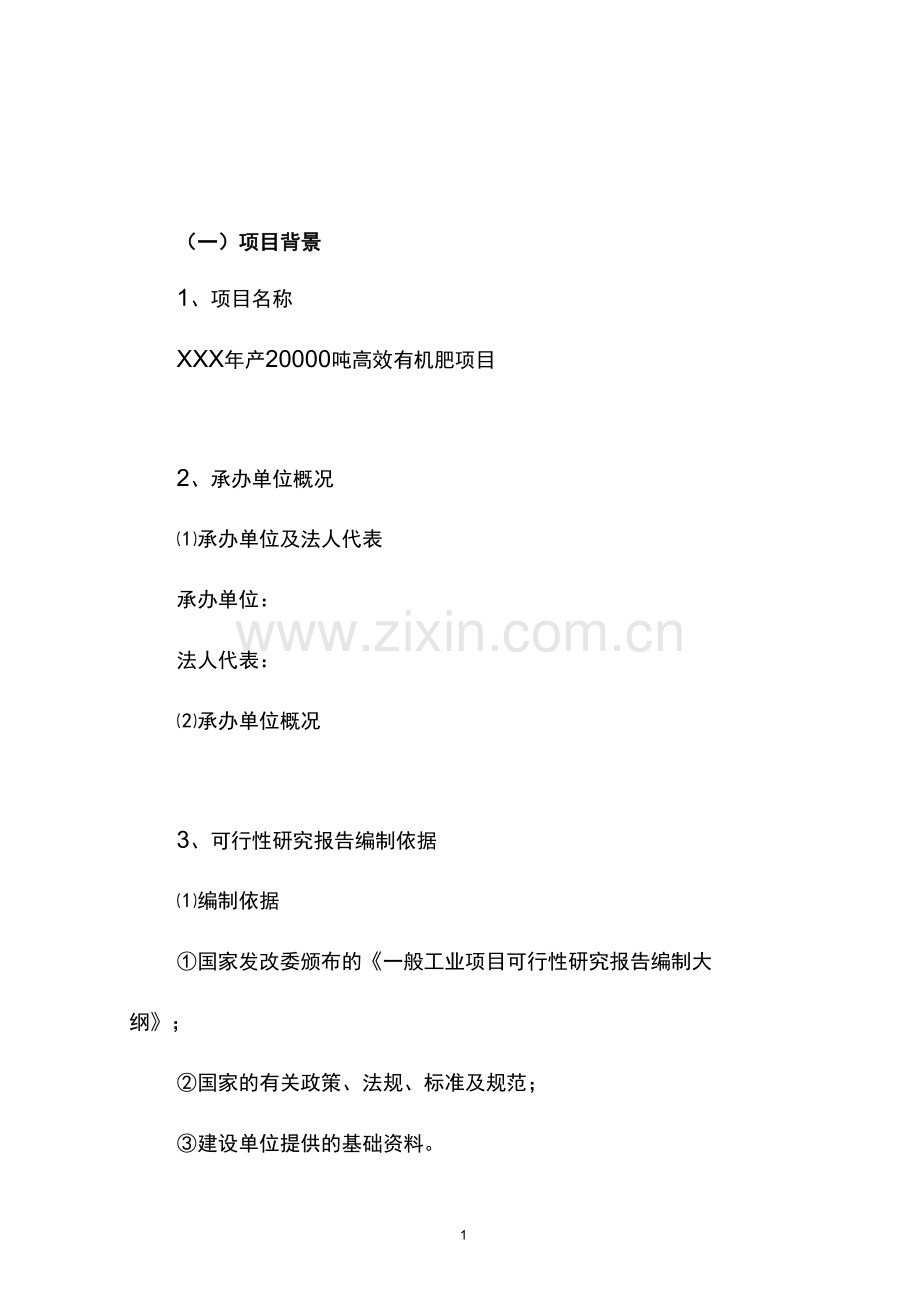 （一）项目背景

1、项目名称

XXX年产20000吨高效有机肥项目

2、承办单位概况

⑴承办单位及法人代表

承办单位：

法人代表：

⑵承办单位概况

3、可行性研究报告编制依据

⑴编制依据

①国家发改委颁布的《一般工业项目可行性研究报告编制大纲》；

②国家的有关政策、法规、标准及规范；

③建设单位提供的基础资料。

1

www.zixin.com.cn